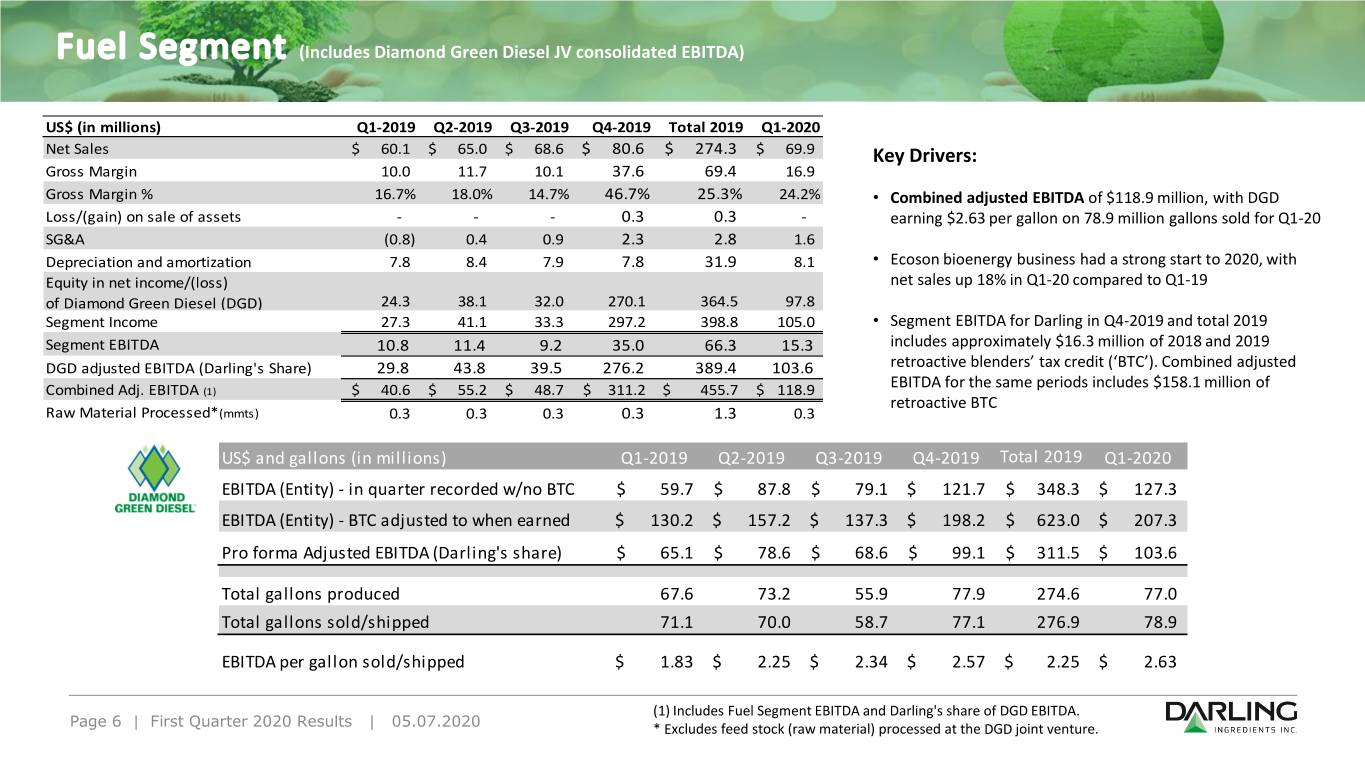 Fuel Segment (Includes Diamond Green Diesel JV consolidated EBITDA)

| US$ (in millions) | Q1-2019 | Q2-2019 | Q3-2019 | Q4-2019 | Total 2019 | Q1-2020 |
|---|---|---|---|---|---|---|
| Net Sales | $ 60.1 | $ 65.0 | $ 68.6 | $ 80.6 | $ 274.3 | $ 69.9 |
| Gross Margin | 10.0 | 11.7 | 10.1 | 37.6 | 69.4 | 16.9 |
| Gross Margin % | 16.7% | 18.0% | 14.7% | 46.7% | 25.3% | 24.2% |
| Loss/(gain) on sale of assets | - | - | - | 0.3 | 0.3 | - |
| SG&A | (0.8) | 0.4 | 0.9 | 2.3 | 2.8 | 1.6 |
| Depreciation and amortization | 7.8 | 8.4 | 7.9 | 7.8 | 31.9 | 8.1 |
| Equity in net income/(loss) of Diamond Green Diesel (DGD) | 24.3 | 38.1 | 32.0 | 270.1 | 364.5 | 97.8 |
| Segment Income | 27.3 | 41.1 | 33.3 | 297.2 | 398.8 | 105.0 |
| Segment EBITDA | 10.8 | 11.4 | 9.2 | 35.0 | 66.3 | 15.3 |
| DGD adjusted EBITDA (Darling's Share) | 29.8 | 43.8 | 39.5 | 276.2 | 389.4 | 103.6 |
| Combined Adj. EBITDA (1) | $ 40.6 | $ 55.2 | $ 48.7 | $ 311.2 | $ 455.7 | $ 118.9 |
| Raw Material Processed*(mmts) | 0.3 | 0.3 | 0.3 | 0.3 | 1.3 | 0.3 |

Key Drivers:

• Combined adjusted EBITDA of $118.9 million, with DGD earning $2.63 per gallon on 78.9 million gallons sold for Q1-20

• Ecoson bioenergy business had a strong start to 2020, with net sales up 18% in Q1-20 compared to Q1-19

• Segment EBITDA for Darling in Q4-2019 and total 2019 includes approximately $16.3 million of 2018 and 2019 retroactive blenders' tax credit ('BTC'). Combined adjusted EBITDA for the same periods includes $158.1 million of retroactive BTC

DIAMOND GREEN DIESEL

| US$ and gallons (in millions) | Q1-2019 | Q2-2019 | Q3-2019 | Q4-2019 | Total 2019 | Q1-2020 |
|---|---|---|---|---|---|---|
| EBITDA (Entity) - in quarter recorded w/no BTC | $ 59.7 | $ 87.8 | $ 79.1 | $ 121.7 | $ 348.3 | $ 127.3 |
| EBITDA (Entity) - BTC adjusted to when earned | $ 130.2 | $ 157.2 | $ 137.3 | $ 198.2 | $ 623.0 | $ 207.3 |
| Pro forma Adjusted EBITDA (Darling's share) | $ 65.1 | $ 78.6 | $ 68.6 | $ 99.1 | $ 311.5 | $ 103.6 |
| Total gallons produced | 67.6 | 73.2 | 55.9 | 77.9 | 274.6 | 77.0 |
| Total gallons sold/shipped | 71.1 | 70.0 | 58.7 | 77.1 | 276.9 | 78.9 |
| EBITDA per gallon sold/shipped | $ 1.83 | $ 2.25 | $ 2.34 | $ 2.57 | $ 2.25 | $ 2.63 |

Page 6 | First Quarter 2020 Results | 05.07.2020

(1) Includes Fuel Segment EBITDA and Darling's share of DGD EBITDA.
* Excludes feed stock (raw material) processed at the DGD joint venture.

DARLING INGREDIENTS INC.